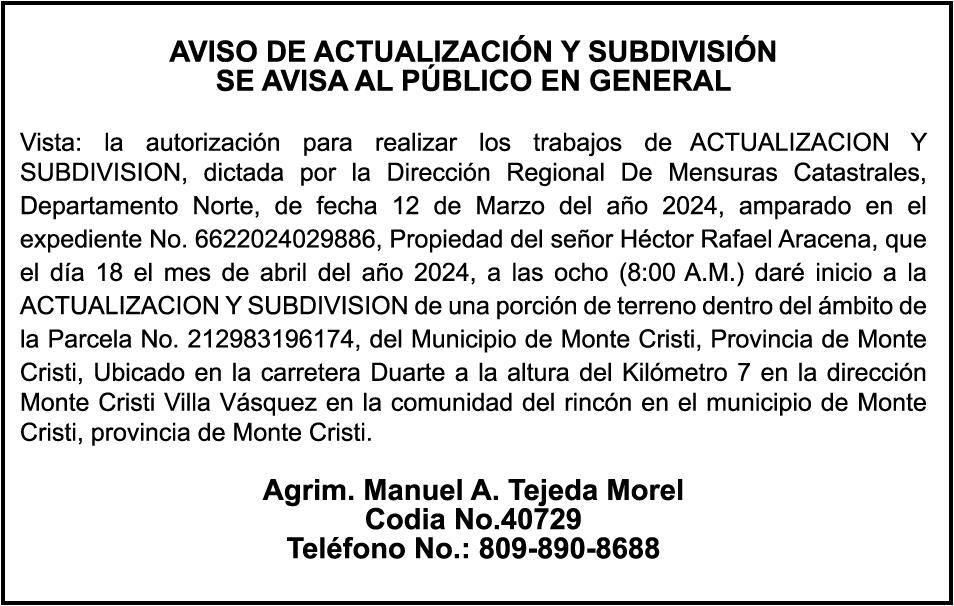 AVISO DE ACTUALIZACIÓN Y SUBDIVISIÓN
SE AVISA AL PÚBLICO EN GENERAL

Vista: la autorización para realizar los trabajos de ACTUALIZACION Y SUBDIVISION, dictada por la Dirección Regional De Mensuras Catastrales, Departamento Norte, de fecha 12 de Marzo del año 2024, amparado en el expediente No. 6622024029886, Propiedad del señor Héctor Rafael Aracena, que el día 18 el mes de abril del año 2024, a las ocho (8:00 A.M.) daré inicio a la ACTUALIZACION Y SUBDIVISION de una porción de terreno dentro del ámbito de la Parcela No. 212983196174, del Municipio de Monte Cristi, Provincia de Monte Cristi, Ubicado en la carretera Duarte a la altura del Kilómetro 7 en la dirección Monte Cristi Villa Vásquez en la comunidad del rincón en el municipio de Monte Cristi, provincia de Monte Cristi.

Agrim. Manuel A. Tejeda Morel
Codia No.40729
Teléfono No.: 809-890-8688